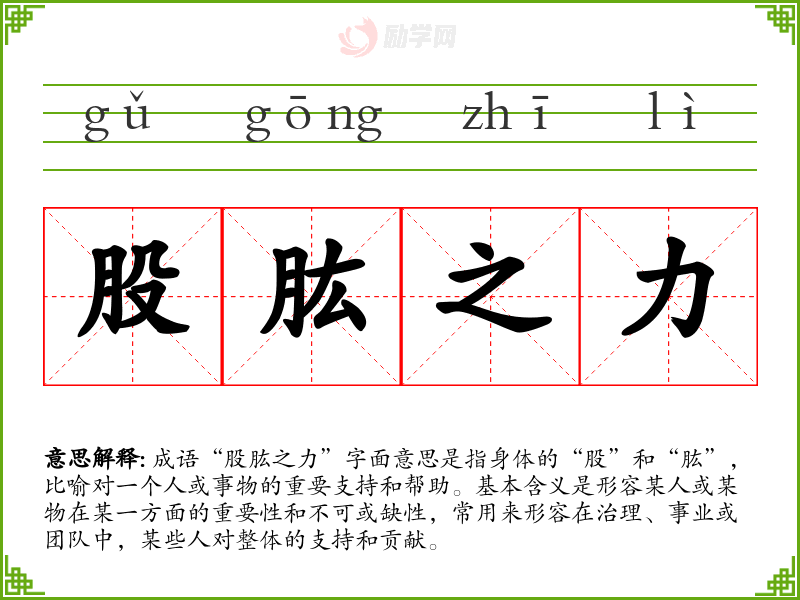 gǔ gōng zhī lì

股肱之力

意思解释:成语“股肱之力”字面意思是指身体的“股”和“肱”,比喻对一个人或事物的重要支持和帮助。基本含义是形容某人或某物在某一方面的重要性和不可或缺性,常用来形容在治理、事业或团队中,某些人对整体的支持和贡献。

励学网